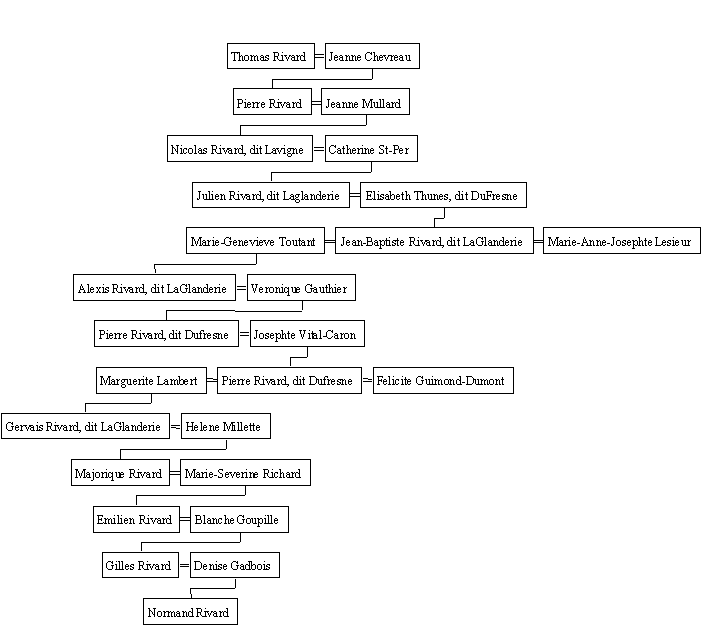 Thomas Rivard = Jeanne Chevreau

Pierre Rivard = Jeanne Mullard

Nicolas Rivard, dit Lavigne = Catherine St-Per

Julien Rivard, dit Laglanderie = Elisabeth Thunes, dit DuFresne

Marie-Genevieve Toutant = Jean-Baptiste Rivard, dit LaGlanderie = Marie-Anne-Josephte Lesieur

Alexis Rivard, dit LaGlanderie = Veronique Gauthier

Pierre Rivard, dit Dufresne = Josephte Vital-Caron

Marguerite Lambert = Pierre Rivard, dit Dufresne = Felicite Guimond-Dumont

Gervais Rivard, dit LaGlanderie = Helene Millette

Majorique Rivard = Marie-Severine Richard

Emilien Rivard = Blanche Goupille

Gilles Rivard = Denise Gadbois

Normand Rivard